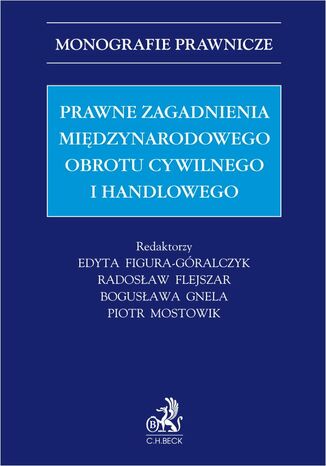 MONOGRAFIE PRAWNICZE

PRAWNE ZAGADNIENIA MIĘDZYNARODOWEGO OBROTU CYWILNEGO I HANDLOWEGO

Redaktorzy
EDYTA FIGURA-GÓRALCZYK
RADOSŁAW FLEJSZAR
BOGUSŁAWA GNELA
PIOTR MOSTOWIK

B

C.H.BECK